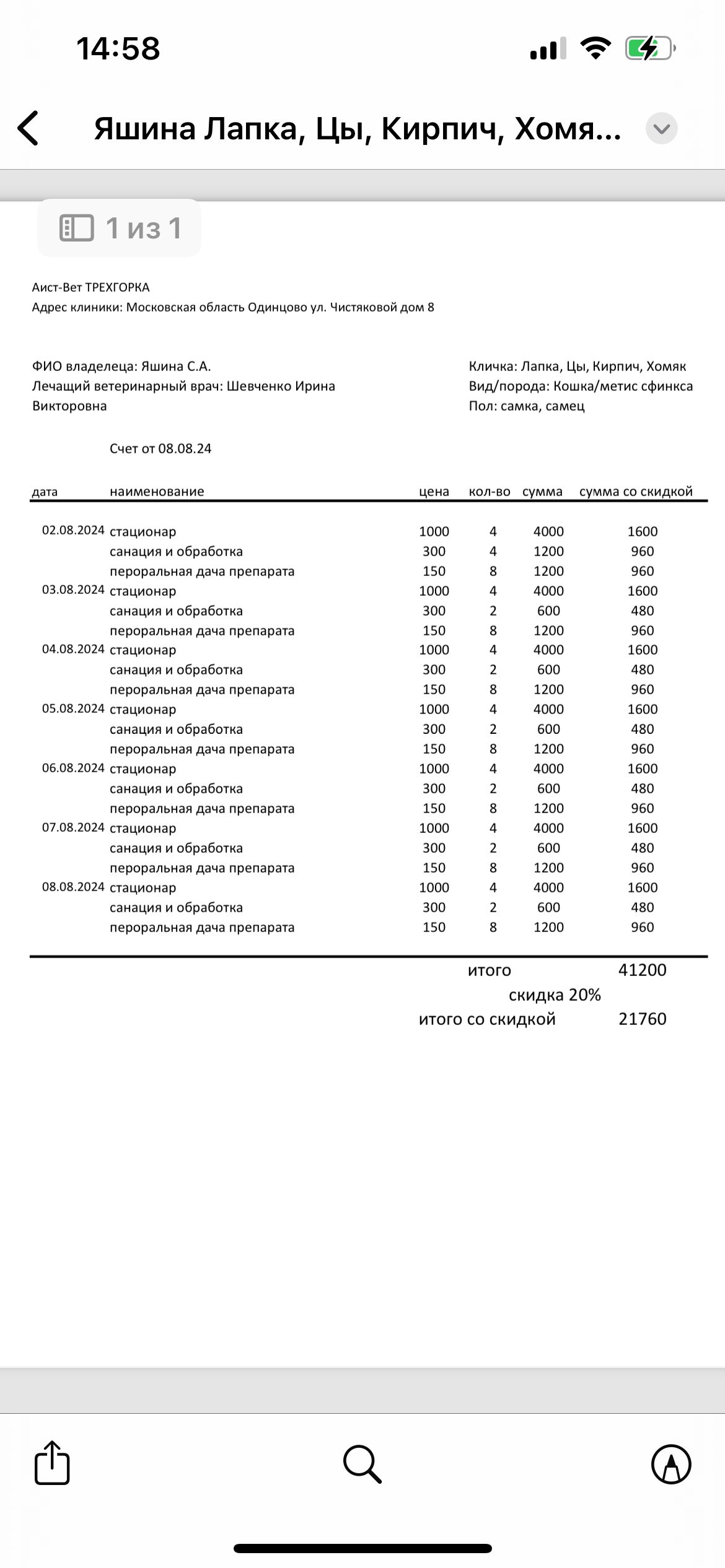 14:58

Яшина Лапка, Цы, Кирпич, Хомя...

1 из 1

Аист-Вет ТРЕХГОРКА
Адрес клиники: Московская область Одинцово ул. Чистяковой дом 8

ФИО владелеца: Яшина С.А.
Лечащий ветеринарный врач: Шевченко Ирина Викторовна

Кличка: Лапка, Цы, Кирпич, Хомяк
Вид/порода: Кошка/метис сфинкса
Пол: самка, самец

Счет от 08.08.24

| дата | наименование | цена | кол-во | сумма | сумма со скидкой |
|---|---|---|---|---|---|
| 02.08.2024 | стационар | 1000 | 4 | 4000 | 1600 |
| | санация и обработка | 300 | 4 | 1200 | 960 |
| | пероральная дача препарата | 150 | 8 | 1200 | 960 |
| 03.08.2024 | стационар | 1000 | 4 | 4000 | 1600 |
| | санация и обработка | 300 | 2 | 600 | 480 |
| | пероральная дача препарата | 150 | 8 | 1200 | 960 |
| 04.08.2024 | стационар | 1000 | 4 | 4000 | 1600 |
| | санация и обработка | 300 | 2 | 600 | 480 |
| | пероральная дача препарата | 150 | 8 | 1200 | 960 |
| 05.08.2024 | стационар | 1000 | 4 | 4000 | 1600 |
| | санация и обработка | 300 | 2 | 600 | 480 |
| | пероральная дача препарата | 150 | 8 | 1200 | 960 |
| 06.08.2024 | стационар | 1000 | 4 | 4000 | 1600 |
| | санация и обработка | 300 | 2 | 600 | 480 |
| | пероральная дача препарата | 150 | 8 | 1200 | 960 |
| 07.08.2024 | стационар | 1000 | 4 | 4000 | 1600 |
| | санация и обработка | 300 | 2 | 600 | 480 |
| | пероральная дача препарата | 150 | 8 | 1200 | 960 |
| 08.08.2024 | стационар | 1000 | 4 | 4000 | 1600 |
| | санация и обработка | 300 | 2 | 600 | 480 |
| | пероральная дача препарата | 150 | 8 | 1200 | 960 |

итого 41200
скидка 20%
итого со скидкой 21760